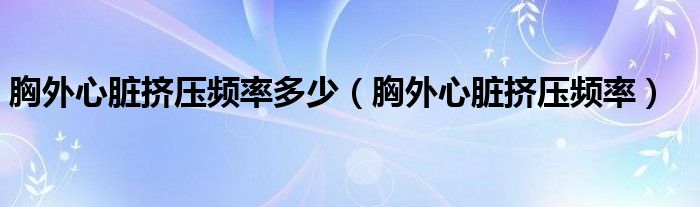 胸外心脏挤压频率多少（胸外心脏挤压频率）